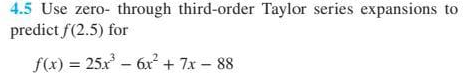 4.5 Use zero- through third-order Taylor series expansions to predict $f(2.5)$ for

$f(x) = 25x^3 - 6x^2 + 7x - 88$